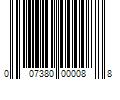 0 07380 00008 8